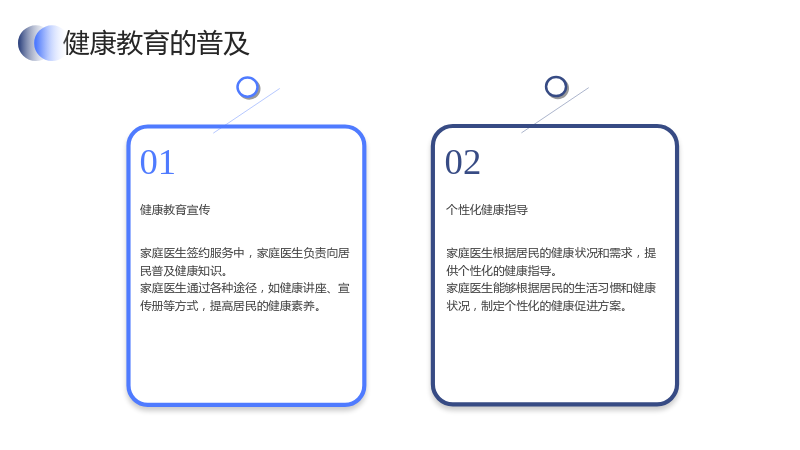 健康教育的普及

01

健康教育宣传

家庭医生签约服务中，家庭医生负责向居民普及健康知识。
家庭医生通过各种途径，如健康讲座、宣传册等方式，提高居民的健康素养。

02

个性化健康指导

家庭医生根据居民的健康状况和需求，提供个性化的健康指导。
家庭医生能够根据居民的生活习惯和健康状况，制定个性化的健康促进方案。